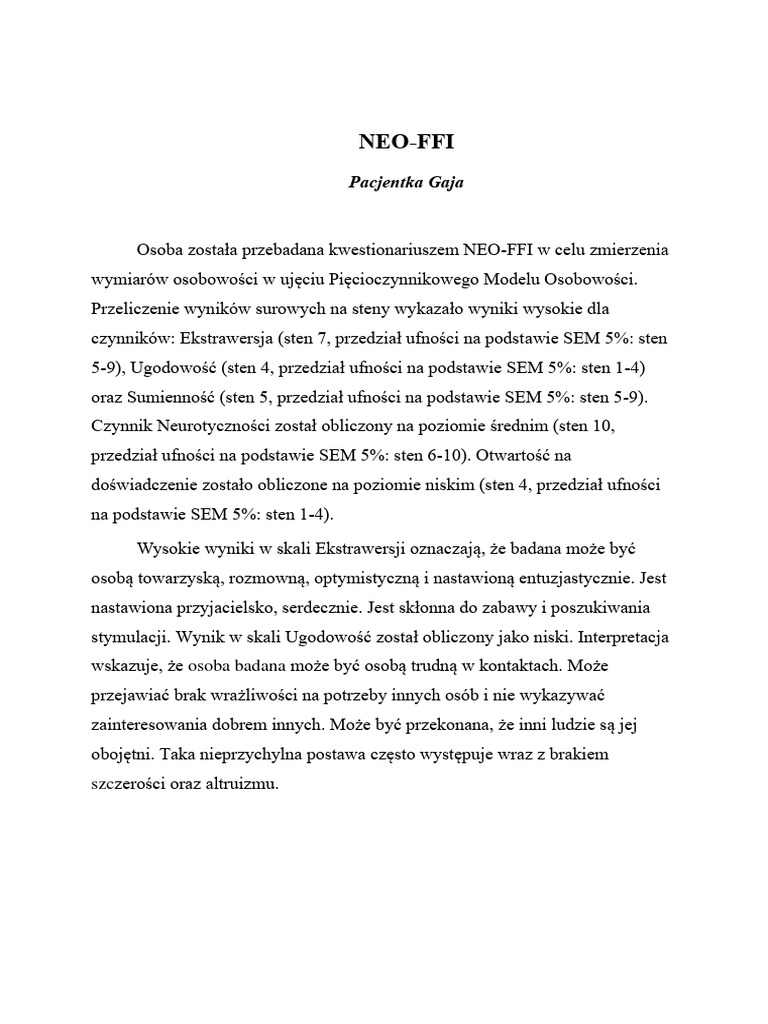 NEO-FFI

Pacjentka Gaja

Osoba została przebadana kwestionariuszem NEO-FFI w celu zmierzenia wymiarów osobowości w ujęciu Pięcioczynnikowego Modelu Osobowości. Przeliczenie wyników surowych na steny wykazało wyniki wysokie dla czynników: Ekstrawersja (sten 7, przedział ufności na podstawie SEM 5%: sten 5-9), Ugodowość (sten 4, przedział ufności na podstawie SEM 5%: sten 1-4) oraz Sumienność (sten 5, przedział ufności na podstawie SEM 5%: sten 5-9). Czynnik Neurotyczności został obliczony na poziomie średnim (sten 10, przedział ufności na podstawie SEM 5%: sten 6-10). Otwartość na doświadczenie zostało obliczone na poziomie niskim (sten 4, przedział ufności na podstawie SEM 5%: sten 1-4).

Wysokie wyniki w skali Ekstrawersji oznaczają, że badana może być osobą towarzyską, rozmowną, optymistyczną i nastawioną entuzjastycznie. Jest nastawiona przyjacielsko, serdecznie. Jest skłonna do zabawy i poszukiwania stymulacji. Wynik w skali Ugodowość został obliczony jako niski. Interpretacja wskazuje, że osoba badana może być osobą trudną w kontaktach. Może przejawiać brak wrażliwości na potrzeby innych osób i nie wykazywać zainteresowania dobrem innych. Może być przekonana, że inni ludzie są jej obojętni. Taka nieprzychylna postawa często występuje wraz z brakiem szczerości oraz altruizmu.